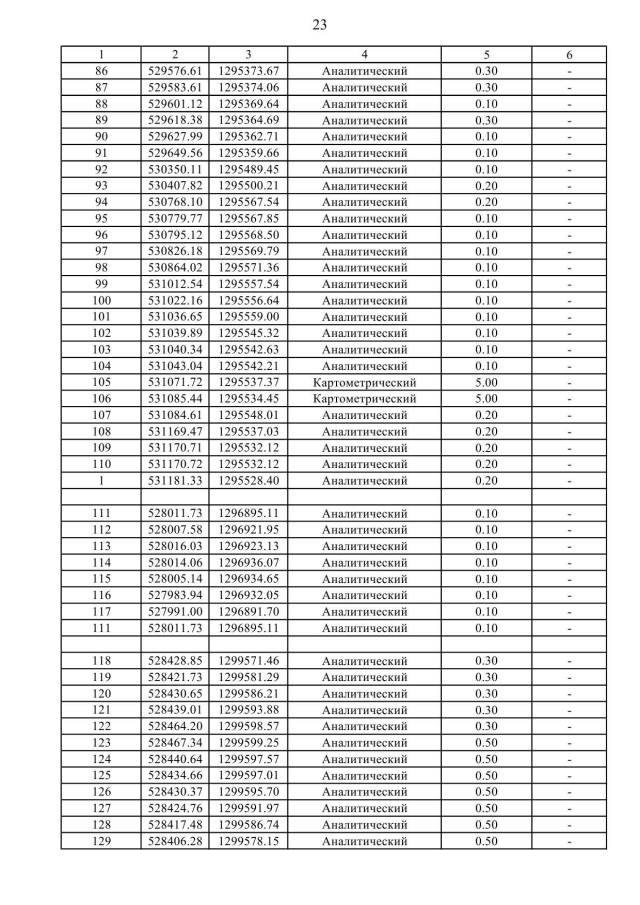 23

| 1 | 2 | 3 | 4 | 5 | 6 |
|---|---|---|---|---|---|
| 86 | 529576.61 | 1295373.67 | Аналитический | 0.30 | - |
| 87 | 529583.61 | 1295374.06 | Аналитический | 0.30 | - |
| 88 | 529601.12 | 1295369.64 | Аналитический | 0.10 | - |
| 89 | 529618.38 | 1295364.69 | Аналитический | 0.30 | - |
| 90 | 529627.99 | 1295362.71 | Аналитический | 0.10 | - |
| 91 | 529649.56 | 1295359.66 | Аналитический | 0.10 | - |
| 92 | 530350.11 | 1295489.45 | Аналитический | 0.10 | - |
| 93 | 530407.82 | 1295500.21 | Аналитический | 0.20 | - |
| 94 | 530768.10 | 1295567.54 | Аналитический | 0.20 | - |
| 95 | 530779.77 | 1295567.85 | Аналитический | 0.10 | - |
| 96 | 530795.12 | 1295568.50 | Аналитический | 0.10 | - |
| 97 | 530826.18 | 1295569.79 | Аналитический | 0.10 | - |
| 98 | 530864.02 | 1295571.36 | Аналитический | 0.10 | - |
| 99 | 531012.54 | 1295557.54 | Аналитический | 0.10 | - |
| 100 | 531022.16 | 1295556.64 | Аналитический | 0.10 | - |
| 101 | 531036.65 | 1295559.00 | Аналитический | 0.10 | - |
| 102 | 531039.89 | 1295545.32 | Аналитический | 0.10 | - |
| 103 | 531040.34 | 1295542.63 | Аналитический | 0.10 | - |
| 104 | 531043.04 | 1295542.21 | Аналитический | 0.10 | - |
| 105 | 531071.72 | 1295537.37 | Картометрический | 5.00 | - |
| 106 | 531085.44 | 1295534.45 | Картометрический | 5.00 | - |
| 107 | 531084.61 | 1295548.01 | Аналитический | 0.20 | - |
| 108 | 531169.47 | 1295537.03 | Аналитический | 0.20 | - |
| 109 | 531170.71 | 1295532.12 | Аналитический | 0.20 | - |
| 110 | 531170.72 | 1295532.12 | Аналитический | 0.20 | - |
| 1 | 531181.33 | 1295528.40 | Аналитический | 0.20 | - |
| | | | | | |
| 111 | 528011.73 | 1296895.11 | Аналитический | 0.10 | - |
| 112 | 528007.58 | 1296921.95 | Аналитический | 0.10 | - |
| 113 | 528016.03 | 1296923.13 | Аналитический | 0.10 | - |
| 114 | 528014.06 | 1296936.07 | Аналитический | 0.10 | - |
| 115 | 528005.14 | 1296934.65 | Аналитический | 0.10 | - |
| 116 | 527983.94 | 1296932.05 | Аналитический | 0.10 | - |
| 117 | 527991.00 | 1296891.70 | Аналитический | 0.10 | - |
| 111 | 528011.73 | 1296895.11 | Аналитический | 0.10 | - |
| | | | | | |
| 118 | 528428.85 | 1299571.46 | Аналитический | 0.30 | - |
| 119 | 528421.73 | 1299581.29 | Аналитический | 0.30 | - |
| 120 | 528430.65 | 1299586.21 | Аналитический | 0.30 | - |
| 121 | 528439.01 | 1299593.88 | Аналитический | 0.30 | - |
| 122 | 528464.20 | 1299598.57 | Аналитический | 0.30 | - |
| 123 | 528467.34 | 1299599.25 | Аналитический | 0.50 | - |
| 124 | 528440.64 | 1299597.57 | Аналитический | 0.50 | - |
| 125 | 528434.66 | 1299597.01 | Аналитический | 0.50 | - |
| 126 | 528430.37 | 1299595.70 | Аналитический | 0.50 | - |
| 127 | 528424.76 | 1299591.97 | Аналитический | 0.50 | - |
| 128 | 528417.48 | 1299586.74 | Аналитический | 0.50 | - |
| 129 | 528406.28 | 1299578.15 | Аналитический | 0.50 | - |